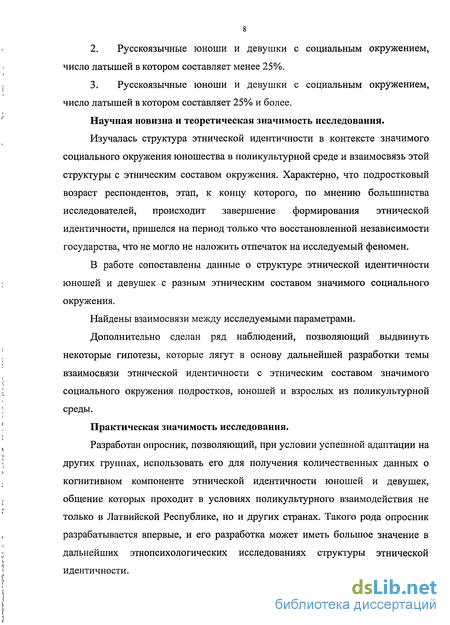 8

2. Русскоязычные юноши и девушки с социальным окружением, число латышей в котором составляет менее 25%.

3. Русскоязычные юноши и девушки с социальным окружением, число латышей в котором составляет 25% и более.

Научная новизна и теоретическая значимость исследования.

Изучалась структура этнической идентичности в контексте значимого социального окружения юношества в поликультурной среде и взаимосвязь этой структуры с этническим составом окружения. Характерно, что подростковый возраст респондентов, этап, к концу которого, по мнению большинства исследователей, происходит завершение формирования этнической идентичности, пришелся на период только что восстановленной независимости государства, что не могло не наложить отпечаток на исследуемый феномен.

В работе сопоставлены данные о структуре этнической идентичности юношей и девушек с разным этническим составом значимого социального окружения.

Найдены взаимосвязи между исследуемыми параметрами.

Дополнительно сделан ряд наблюдений, позволяющий выдвинуть некоторые гипотезы, которые лягут в основу дальнейшей разработки темы взаимосвязи этнической идентичности с этническим составом значимого социального окружения подростков, юношей и взрослых из поликультурной среды.

Практическая значимость исследования.

Разработан опросник, позволяющий, при условии успешной адаптации на других группах, использовать его для получения количественных данных о когнитивном компоненте этнической идентичности юношей и девушек, общение которых проходит в условиях поликультурного взаимодействия не только в Латвийской Республике, но и других странах. Такого рода опросник разрабатывается впервые, и его разработка может иметь большое значение в дальнейших этнопсихологических исследованиях структуры этнической идентичности.

dsLib.net
библиотека диссертаций